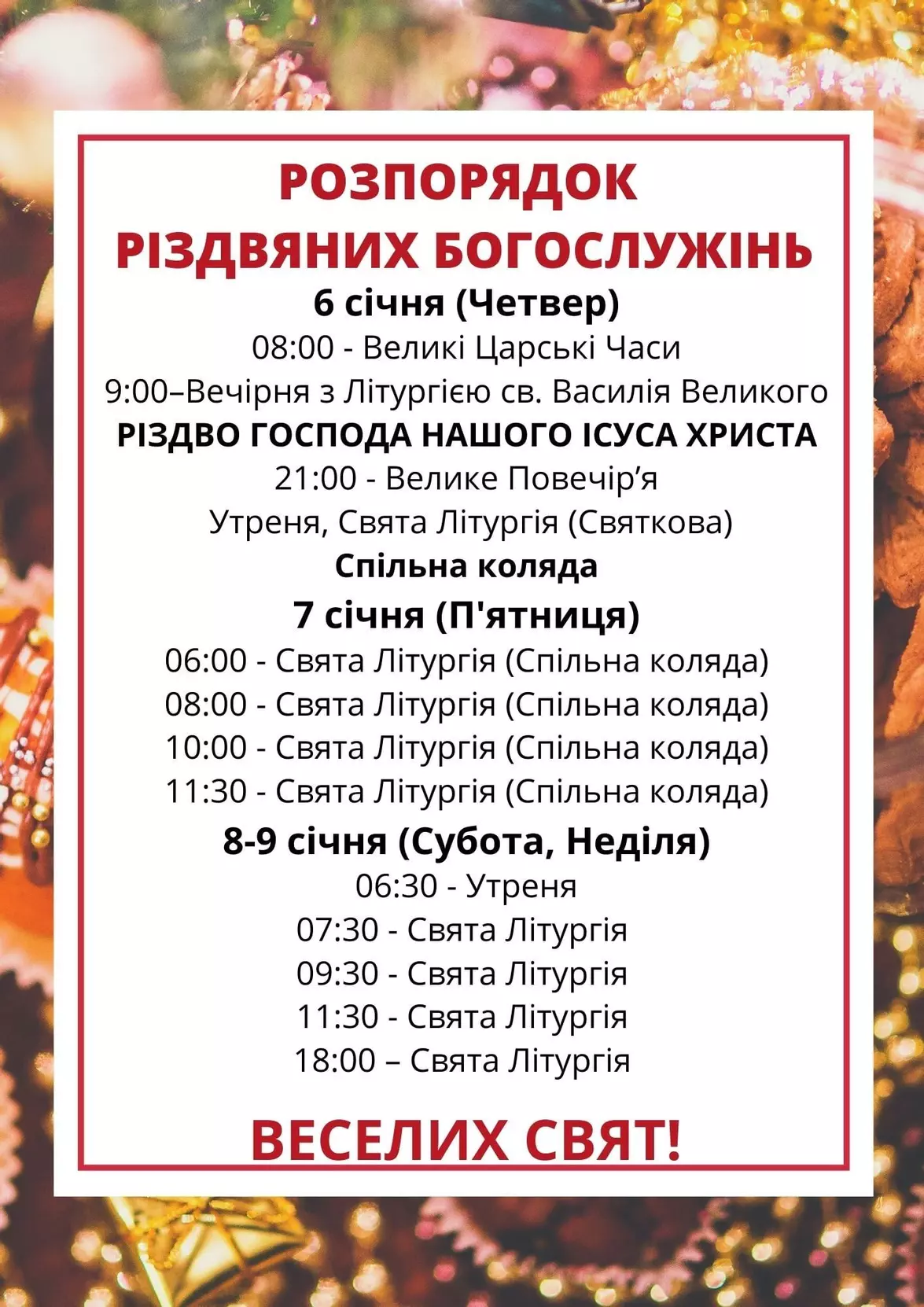 РОЗПОРЯДОК
РІЗДВЯНИХ БОГОСЛУЖІНЬ

6 січня (Четвер)
08:00 - Великі Царські Часи
9:00–Вечірня з Літургією св. Василія Великого

РІЗДВО ГОСПОДА НАШОГО ІСУСА ХРИСТА
21:00 - Велике Повечір'я
Утреня, Свята Літургія (Святкова)
Спільна коляда

7 січня (П'ятниця)
06:00 - Свята Літургія (Спільна коляда)
08:00 - Свята Літургія (Спільна коляда)
10:00 - Свята Літургія (Спільна коляда)
11:30 - Свята Літургія (Спільна коляда)

8-9 січня (Субота, Неділя)
06:30 - Утреня
07:30 - Свята Літургія
09:30 - Свята Літургія
11:30 - Свята Літургія
18:00 – Свята Літургія

ВЕСЕЛИХ СВЯТ!